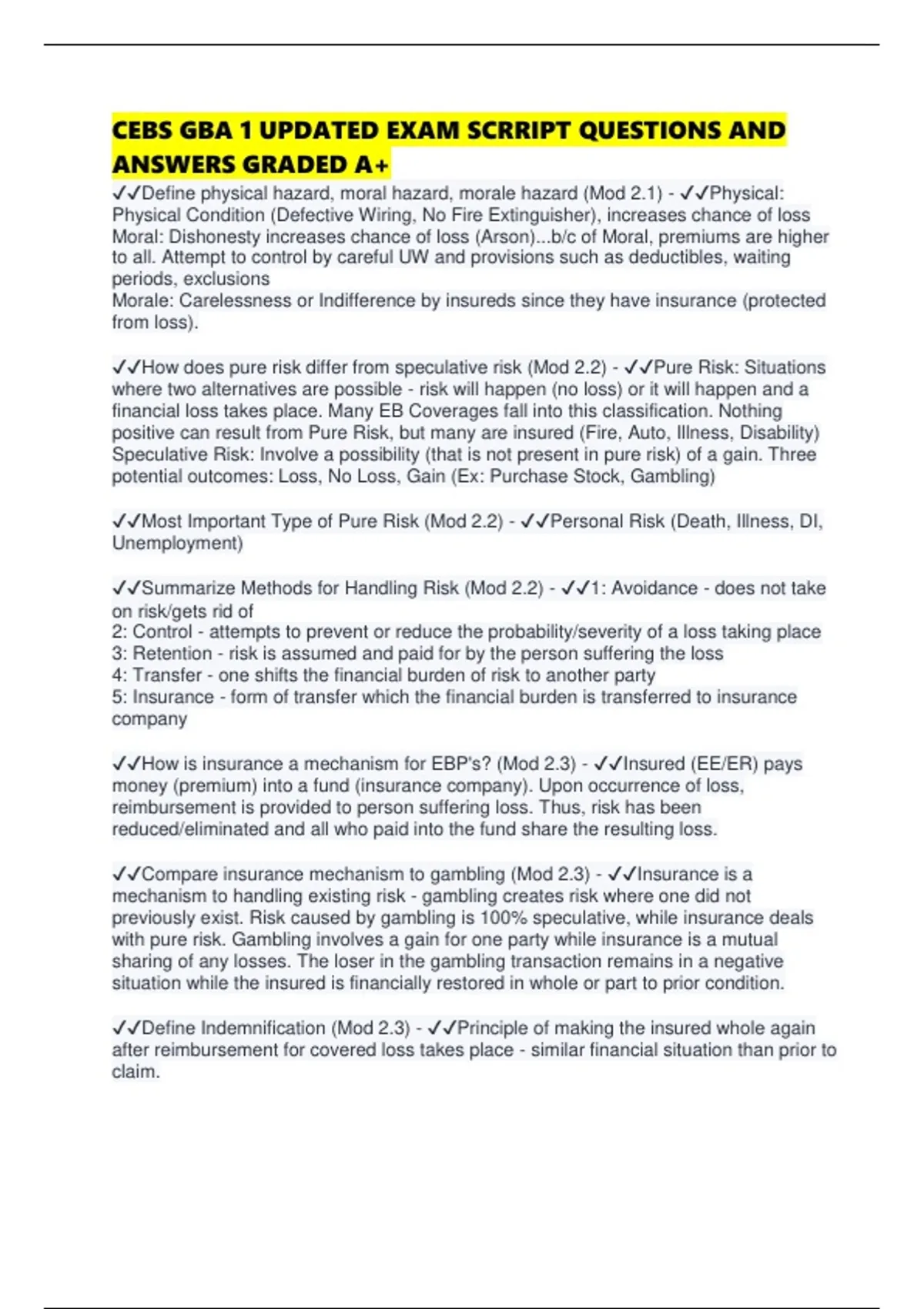 CEBS GBA 1 UPDATED EXAM SCRRIPT QUESTIONS AND ANSWERS GRADED A+

✓✓Define physical hazard, moral hazard, morale hazard (Mod 2.1) - ✓✓Physical: Physical Condition (Defective Wiring, No Fire Extinguisher), increases chance of loss
Moral: Dishonesty increases chance of loss (Arson)...b/c of Moral, premiums are higher to all. Attempt to control by careful UW and provisions such as deductibles, waiting periods, exclusions
Morale: Carelessness or Indifference by insureds since they have insurance (protected from loss).

✓✓How does pure risk differ from speculative risk (Mod 2.2) - ✓✓Pure Risk: Situations where two alternatives are possible - risk will happen (no loss) or it will happen and a financial loss takes place. Many EB Coverages fall into this classification. Nothing positive can result from Pure Risk, but many are insured (Fire, Auto, Illness, Disability)
Speculative Risk: Involve a possibility (that is not present in pure risk) of a gain. Three potential outcomes: Loss, No Loss, Gain (Ex: Purchase Stock, Gambling)

✓✓Most Important Type of Pure Risk (Mod 2.2) - ✓✓Personal Risk (Death, Illness, DI, Unemployment)

✓✓Summarize Methods for Handling Risk (Mod 2.2) - ✓✓1: Avoidance - does not take on risk/gets rid of
2: Control - attempts to prevent or reduce the probability/severity of a loss taking place
3: Retention - risk is assumed and paid for by the person suffering the loss
4: Transfer - one shifts the financial burden of risk to another party
5: Insurance - form of transfer which the financial burden is transferred to insurance company

✓✓How is insurance a mechanism for EBP's? (Mod 2.3) - ✓✓Insured (EE/ER) pays money (premium) into a fund (insurance company). Upon occurrence of loss, reimbursement is provided to person suffering loss. Thus, risk has been reduced/eliminated and all who paid into the fund share the resulting loss.

✓✓Compare insurance mechanism to gambling (Mod 2.3) - ✓✓Insurance is a mechanism to handling existing risk - gambling creates risk where one did not previously exist. Risk caused by gambling is 100% speculative, while insurance deals with pure risk. Gambling involves a gain for one party while insurance is a mutual sharing of any losses. The loser in the gambling transaction remains in a negative situation while the insured is financially restored in whole or part to prior condition.

✓✓Define Indemnification (Mod 2.3) - ✓✓Principle of making the insured whole again after reimbursement for covered loss takes place - similar financial situation than prior to claim.